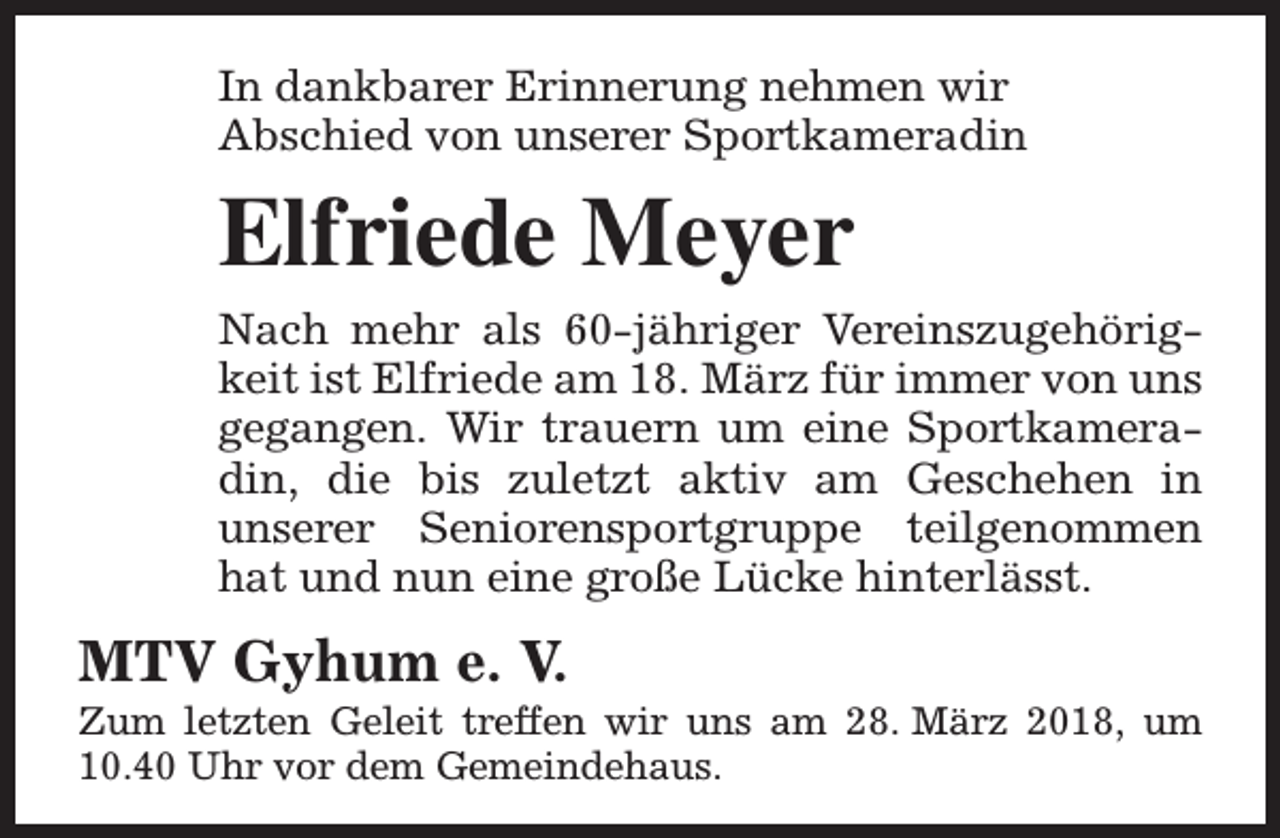 In dankbarer Erinnerung nehmen wir Abschied von unserer Sportkameradin

Elfriede Meyer

Nach mehr als 60-jähriger Vereinszugehörigkeit ist Elfriede am 18. März für immer von uns gegangen. Wir trauern um eine Sportkameradin, die bis zuletzt aktiv am Geschehen in unserer Seniorensportgruppe teilgenommen hat und nun eine große Lücke hinterlässt.

MTV Gyhum e. V.

Zum letzten Geleit treffen wir uns am 28. März 2018, um 10.40 Uhr vor dem Gemeindehaus.